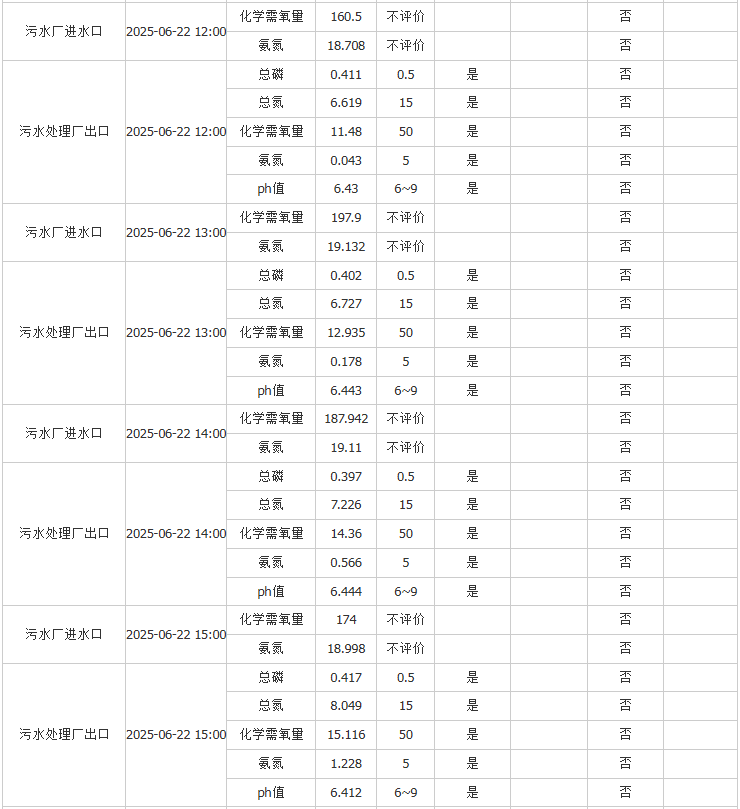 | | | | | | | | | |
|---|---|---|---|---|---|---|---|---|
| 污水厂进水口 | 2025-06-22 12:00 | 化学需氧量 | 160.5 | 不评价 | | | 否 | |
| | | 氨氮 | 18.708 | 不评价 | | | 否 | |
| 污水处理厂出口 | 2025-06-22 12:00 | 总磷 | 0.411 | 0.5 | 是 | | 否 | |
| | | 总氮 | 6.619 | 15 | 是 | | 否 | |
| | | 化学需氧量 | 11.48 | 50 | 是 | | 否 | |
| | | 氨氮 | 0.043 | 5 | 是 | | 否 | |
| | | ph值 | 6.43 | 6~9 | 是 | | 否 | |
| 污水厂进水口 | 2025-06-22 13:00 | 化学需氧量 | 197.9 | 不评价 | | | 否 | |
| | | 氨氮 | 19.132 | 不评价 | | | 否 | |
| 污水处理厂出口 | 2025-06-22 13:00 | 总磷 | 0.402 | 0.5 | 是 | | 否 | |
| | | 总氮 | 6.727 | 15 | 是 | | 否 | |
| | | 化学需氧量 | 12.935 | 50 | 是 | | 否 | |
| | | 氨氮 | 0.178 | 5 | 是 | | 否 | |
| | | ph值 | 6.443 | 6~9 | 是 | | 否 | |
| 污水厂进水口 | 2025-06-22 14:00 | 化学需氧量 | 187.942 | 不评价 | | | 否 | |
| | | 氨氮 | 19.11 | 不评价 | | | 否 | |
| 污水处理厂出口 | 2025-06-22 14:00 | 总磷 | 0.397 | 0.5 | 是 | | 否 | |
| | | 总氮 | 7.226 | 15 | 是 | | 否 | |
| | | 化学需氧量 | 14.36 | 50 | 是 | | 否 | |
| | | 氨氮 | 0.566 | 5 | 是 | | 否 | |
| | | ph值 | 6.444 | 6~9 | 是 | | 否 | |
| 污水厂进水口 | 2025-06-22 15:00 | 化学需氧量 | 174 | 不评价 | | | 否 | |
| | | 氨氮 | 18.998 | 不评价 | | | 否 | |
| 污水处理厂出口 | 2025-06-22 15:00 | 总磷 | 0.417 | 0.5 | 是 | | 否 | |
| | | 总氮 | 8.049 | 15 | 是 | | 否 | |
| | | 化学需氧量 | 15.116 | 50 | 是 | | 否 | |
| | | 氨氮 | 1.228 | 5 | 是 | | 否 | |
| | | ph值 | 6.412 | 6~9 | 是 | | 否 | |